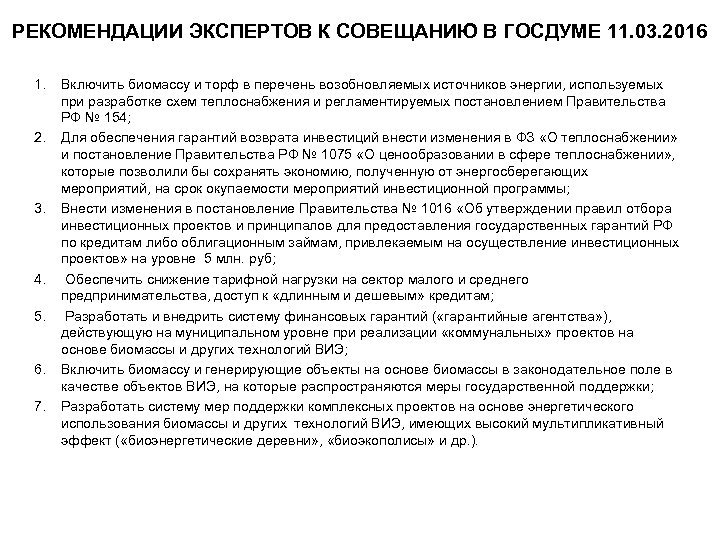 РЕКОМЕНДАЦИИ ЭКСПЕРТОВ К СОВЕЩАНИЮ В ГОСДУМЕ 11.03.2016

1. Включить биомассу и торф в перечень возобновляемых источников энергии, используемых при разработке схем теплоснабжения и регламентируемых постановлением Правительства РФ № 154;
2. Для обеспечения гарантий возврата инвестиций внести изменения в ФЗ «О теплоснабжении» и постановление Правительства РФ № 1075 «О ценообразовании в сфере теплоснабжении», которые позволили бы сохранять экономию, полученную от энергосберегающих мероприятий, на срок окупаемости мероприятий инвестиционной программы;
3. Внести изменения в постановление Правительства № 1016 «Об утверждении правил отбора инвестиционных проектов и принципалов для предоставления государственных гарантий РФ по кредитам либо облигационным займам, привлекаемым на осуществление инвестиционных проектов» на уровне 5 млн. руб;
4. Обеспечить снижение тарифной нагрузки на сектор малого и среднего предпринимательства, доступ к «длинным и дешевым» кредитам;
5. Разработать и внедрить систему финансовых гарантий («гарантийные агентства»), действующую на муниципальном уровне при реализации «коммунальных» проектов на основе биомассы и других технологий ВИЭ;
6. Включить биомассу и генерирующие объекты на основе биомассы в законодательное поле в качестве объектов ВИЭ, на которые распространяются меры государственной поддержки;
7. Разработать систему мер поддержки комплексных проектов на основе энергетического использования биомассы и других технологий ВИЭ, имеющих высокий мультипликативный эффект («биоэнергетические деревни», «биоэкополисы» и др.).